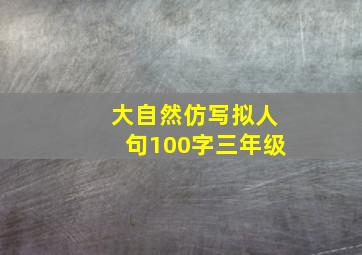 大自然仿写拟人句100字三年级